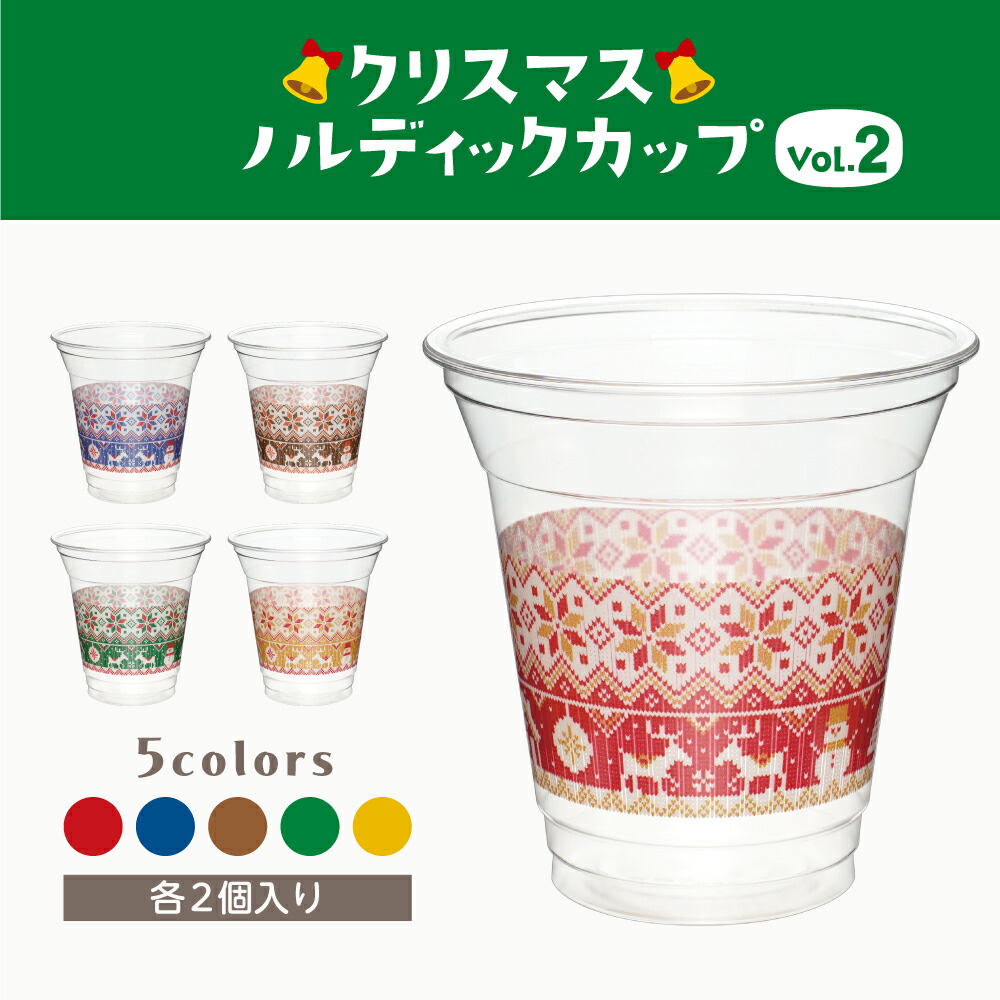 クリスマス
ノルディックカップ Vol.2

5colors

各2個入り